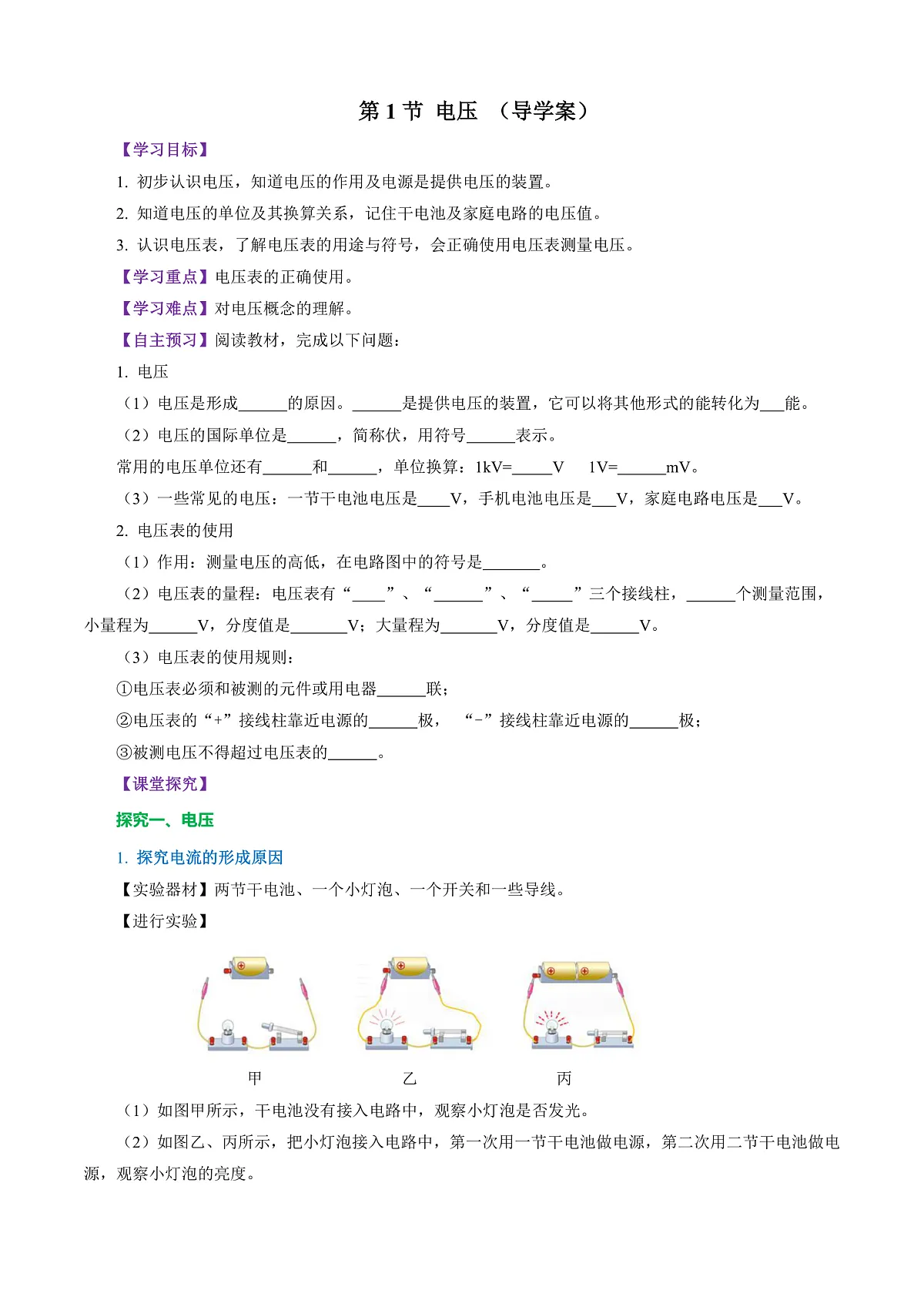 第 1 节 电压 （导学案）

【学习目标】

1. 初步认识电压，知道电压的作用及电源是提供电压的装置。

2. 知道电压的单位及其换算关系，记住干电池及家庭电路的电压值。

3. 认识电压表，了解电压表的用途与符号，会正确使用电压表测量电压。

【学习重点】电压表的正确使用。

【学习难点】对电压概念的理解。

【自主预习】阅读教材，完成以下问题：

1. 电压

（1）电压是形成______的原因。______是提供电压的装置，它可以将其他形式的能转化为___能。

（2）电压的国际单位是______，简称伏，用符号______表示。

常用的电压单位还有______和______，单位换算：1kV=_____V 1V=______mV。

（3）一些常见的电压：一节干电池电压是____V，手机电池电压是___V，家庭电路电压是___V。

2. 电压表的使用

（1）作用：测量电压的高低，在电路图中的符号是_______。

（2）电压表的量程：电压表有“____”、“______”、“_____”三个接线柱，______个测量范围，小量程为______V，分度值是_______V；大量程为_______V，分度值是______V。

（3）电压表的使用规则：

①电压表必须和被测的元件或用电器______联；

②电压表的“+”接线柱靠近电源的______极， “-”接线柱靠近电源的______极；

③被测电压不得超过电压表的______。

【课堂探究】

探究一、电压

1. 探究电流的形成原因

【实验器材】两节干电池、一个小灯泡、一个开关和一些导线。

【进行实验】

甲 乙 丙

（1）如图甲所示，干电池没有接入电路中，观察小灯泡是否发光。

（2）如图乙、丙所示，把小灯泡接入电路中，第一次用一节干电池做电源，第二次用二节干电池做电源，观察小灯泡的亮度。